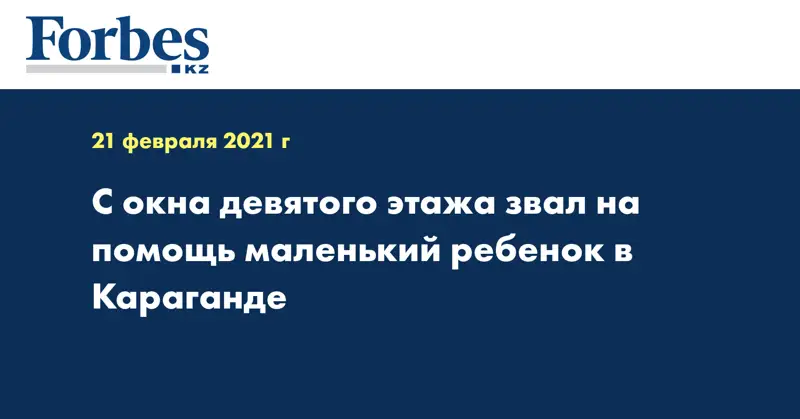 Forbes
KZ

21 февраля 2021 г

С окна девятого этажа звал на помощь маленький ребенок в Караганде